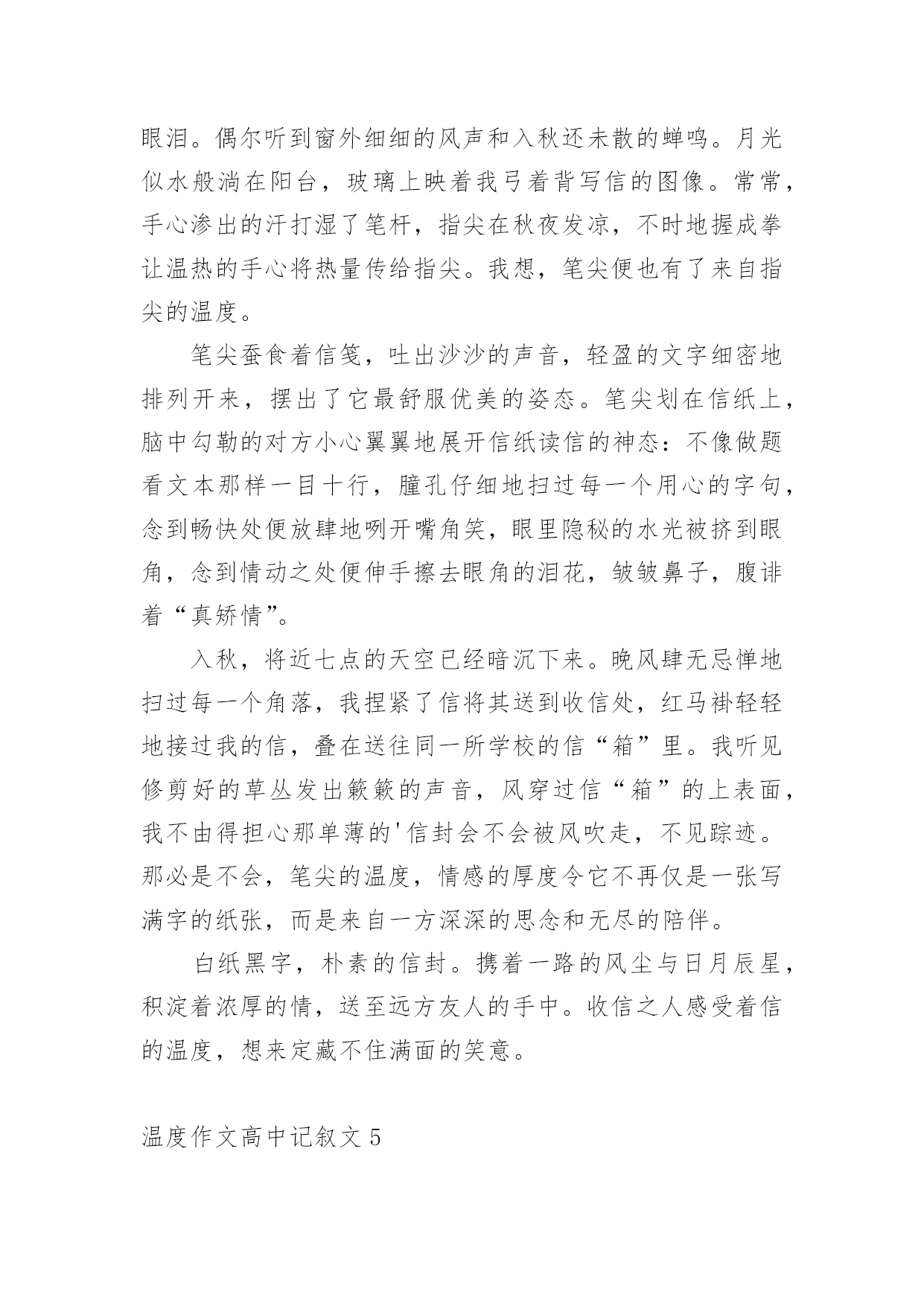 眼泪。偶尔听到窗外细细的风声和入秋还未散的蝉鸣。月光似水般淌在阳台，玻璃上映着我弓着背写信的图像。常常，手心渗出的汗打湿了笔杆，指尖在秋夜发凉，不时地握成拳让温热的手心将热量传给指尖。我想，笔尖便也有了来自指尖的温度。

笔尖蚕食着信笺，吐出沙沙的声音，轻盈的文字细密地排列开来，摆出了它最舒服优美的姿态。笔尖划在信纸上，脑中勾勒的对方小心翼翼地展开信纸读信的神态：不像做题看文本那样一目十行，瞳孔仔细地扫过每一个用心的字句，念到畅快处便放肆地咧开嘴角笑，眼里隐秘的水光被挤到眼角，念到情动之处便伸手擦去眼角的泪花，皱皱鼻子，腹诽着“真矫情”。

入秋，将近七点的天空已经暗沉下来。晚风肆无忌惮地扫过每一个角落，我捏紧了信将其送到收信处，红马褂轻轻地接过我的信，叠在送往同一所学校的信“箱”里。我听见修剪好的草丛发出簌簌的声音，风穿过信“箱”的上表面，我不由得担心那单薄的'信封会不会被风吹走，不见踪迹。那必是不会，笔尖的温度，情感的厚度令它不再仅是一张写满字的纸张，而是来自一方深深的思念和无尽的陪伴。

白纸黑字，朴素的信封。携着一路的风尘与日月辰星，积淀着浓厚的情，送至远方友人的手中。收信之人感受着信的温度，想来定藏不住满面的笑意。

温度作文高中记叙文 5